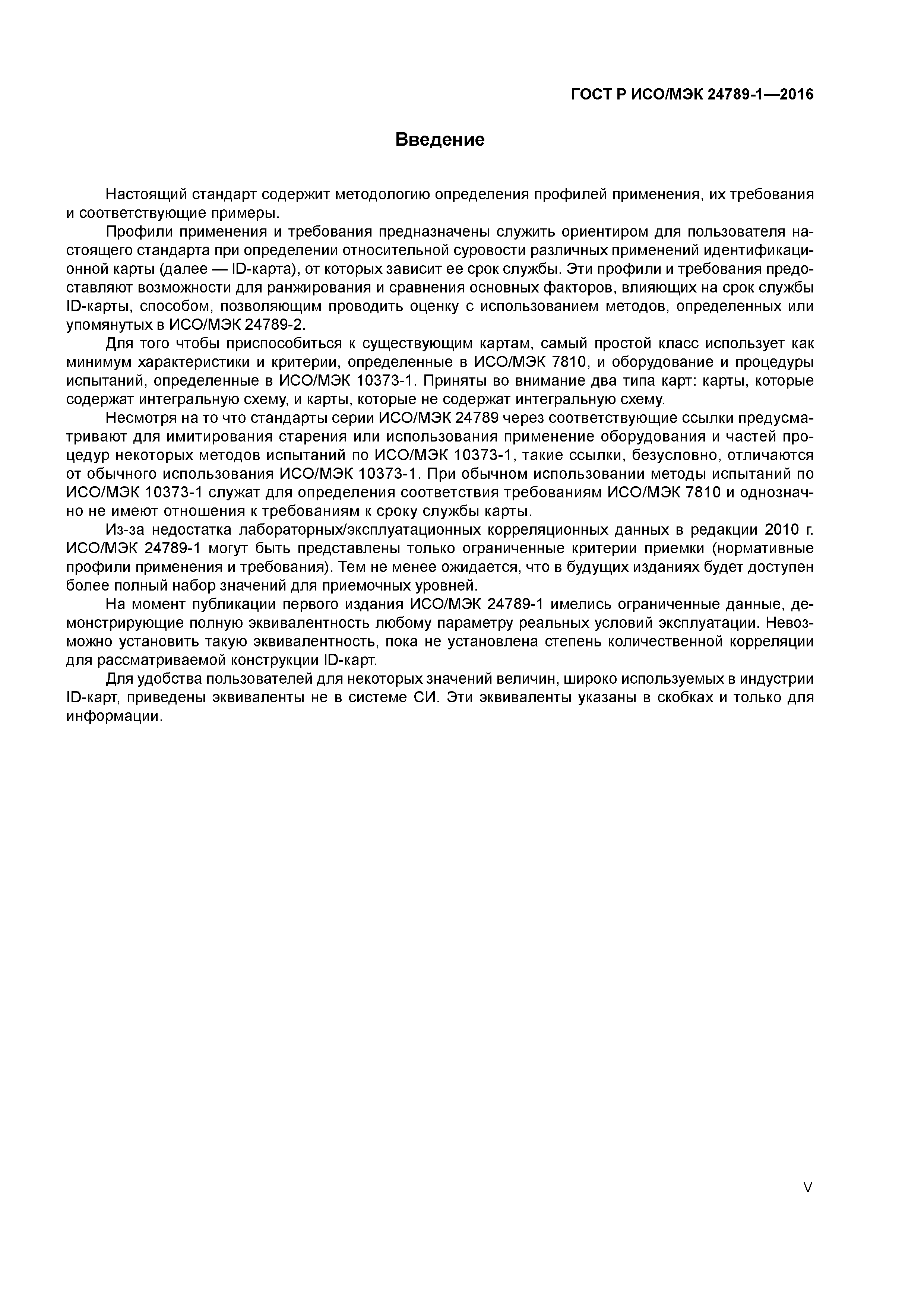 ГОСТ Р ИСО/МЭК 24789-1—2016

Введение

Настоящий стандарт содержит методологию определения профилей применения, их требования и соответствующие примеры.

Профили применения и требования предназначены служить ориентиром для пользователя настоящего стандарта при определении относительной суровости различных применений идентификационной карты (далее — ID-карта), от которых зависит ее срок службы. Эти профили и требования предоставляют возможности для ранжирования и сравнения основных факторов, влияющих на срок службы ID-карты, способом, позволяющим проводить оценку с использованием методов, определенных или упомянутых в ИСО/МЭК 24789-2.

Для того чтобы приспособиться к существующим картам, самый простой класс использует как минимум характеристики и критерии, определенные в ИСО/МЭК 7810, и оборудование и процедуры испытаний, определенные в ИСО/МЭК 10373-1. Приняты во внимание два типа карт: карты, которые содержат интегральную схему, и карты, которые не содержат интегральную схему.

Несмотря на то что стандарты серии ИСО/МЭК 24789 через соответствующие ссылки предусматривают для имитирования старения или использования применение оборудования и частей процедур некоторых методов испытаний по ИСО/МЭК 10373-1, такие ссылки, безусловно, отличаются от обычного использования ИСО/МЭК 10373-1. При обычном использовании методы испытаний по ИСО/МЭК 10373-1 служат для определения соответствия требованиям ИСО/МЭК 7810 и однозначно не имеют отношения к требованиям к сроку службы карты.

Из-за недостатка лабораторных/эксплуатационных корреляционных данных в редакции 2010 г. ИСО/МЭК 24789-1 могут быть представлены только ограниченные критерии приемки (нормативные профили применения и требования). Тем не менее ожидается, что в будущих изданиях будет доступен более полный набор значений для приемочных уровней.

На момент публикации первого издания ИСО/МЭК 24789-1 имелись ограниченные данные, демонстрирующие полную эквивалентность любому параметру реальных условий эксплуатации. Невозможно установить такую эквивалентность, пока не установлена степень количественной корреляции для рассматриваемой конструкции ID-карт.

Для удобства пользователей для некоторых значений величин, широко используемых в индустрии ID-карт, приведены эквиваленты не в системе СИ. Эти эквиваленты указаны в скобках и только для информации.

V